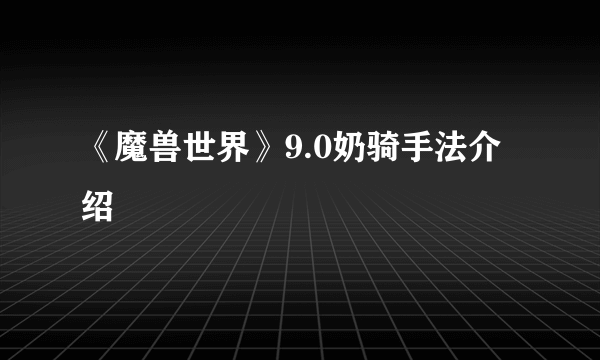 《魔兽世界》9.0奶骑手法介绍